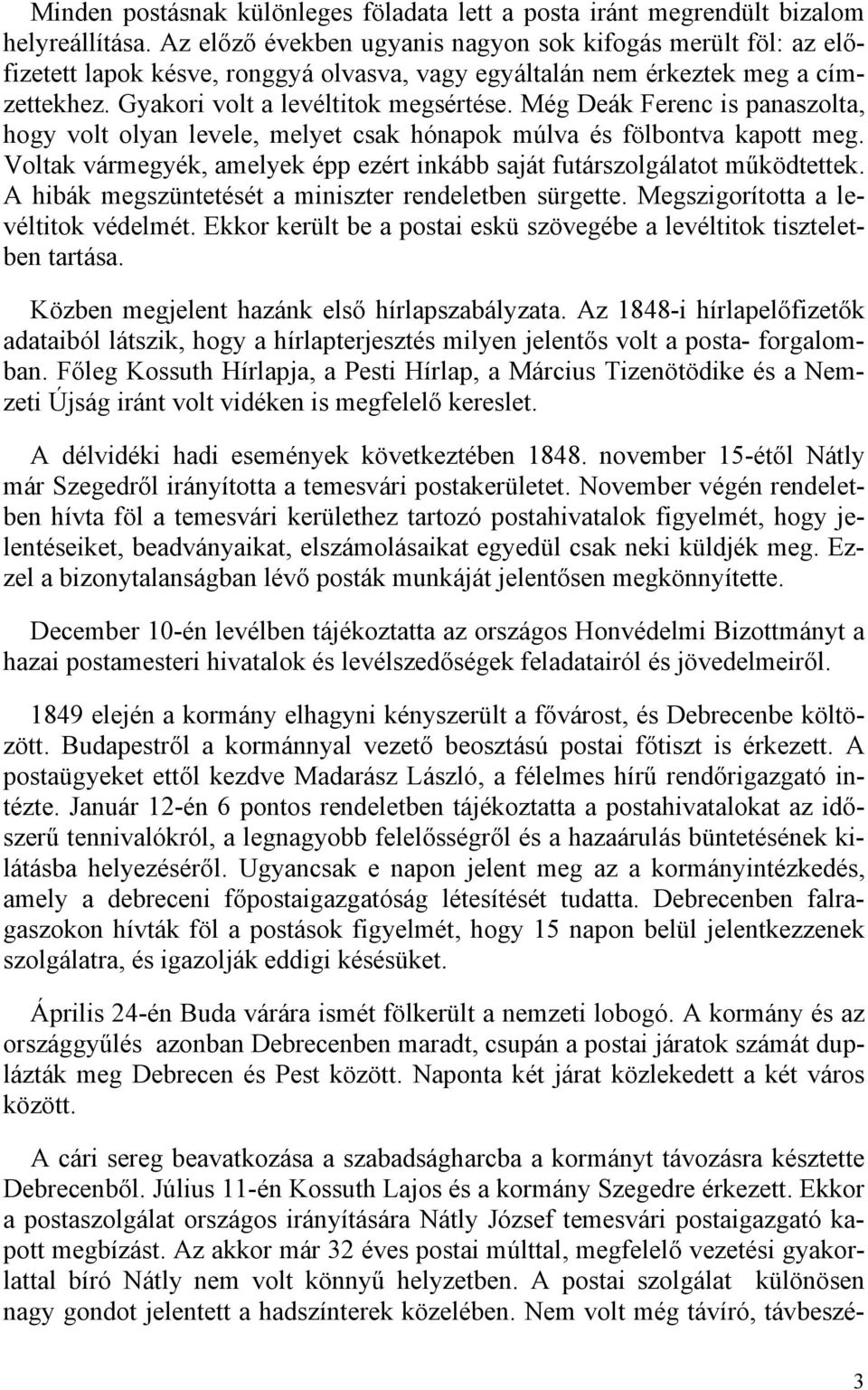 Minden postásnak különleges föladata lett a posta iránt megrendült bizalom helyreállítása. Az előző években ugyanis nagyon sok kifogás merült föl: az előfizetett lapok késve, ronggyá olvasva, vagy egyáltalán nem érkeztek meg a címzettekhez. Gyakori volt a levéltitok megsértése. Még Deák Ferenc is panaszolta, hogy volt olyan levele, melyet csak hónapok múlva és fölbontva kapott meg. Voltak vármegyék, amelyek épp ezért inkább saját futárszolgálatot működtettek. A hibák megszüntetését a miniszter rendeletben sürgette. Megszigorította a levéltitok védelmét. Ekkor került be a postai eskü szövegébe a levéltitok tiszteletben tartása.

Közben megjelent hazánk első hírlapszabályzata. Az 1848-i hírlapelőfizetők adataiból látszik, hogy a hírlapterjesztés milyen jelentős volt a posta- forgalomban. Főleg Kossuth Hírlapja, a Pesti Hírlap, a Március Tizenötödike és a Nemzeti Újság iránt volt vidéken is megfelelő kereslet.

A délvidéki hadi események következtében 1848. november 15-étől Nátly már Szegedről irányította a temesvári postakerületet. November végén rendeletben hívta föl a temesvári kerülethez tartozó postahivatalok figyelmét, hogy jelentéseiket, beadványaikat, elszámolásaikat egyedül csak neki küldjék meg. Ezzel a bizonytalanságban lévő posták munkáját jelentősen megkönnyítette.

December 10-én levélben tájékoztatta az országos Honvédelmi Bizottmányt a hazai postamesteri hivatalok és levélszedőségek feladatairól és jövedelmeiről.

1849 elején a kormány elhagyni kényszerült a fővárost, és Debrecenbe költözött. Budapestről a kormánnyal vezető beosztású postai főtiszt is érkezett. A postaügyeket ettől kezdve Madarász László, a félelmes hírű rendőrigazgató intézte. Január 12-én 6 pontos rendeletben tájékoztatta a postahivatalokat az időszerű tennivalókról, a legnagyobb felelősségről és a hazaárulás büntetésének kilátásba helyezéséről. Ugyancsak e napon jelent meg az a kormányintézkedés, amely a debreceni főpostaigazgatóság létesítését tudatta. Debrecenben falragaszokon hívták föl a postások figyelmét, hogy 15 napon belül jelentkezzenek szolgálatra, és igazolják eddigi késésüket.

Április 24-én Buda várára ismét fölkerült a nemzeti lobogó. A kormány és az országgyűlés azonban Debrecenben maradt, csupán a postai járatok számát duplázták meg Debrecen és Pest között. Naponta két járat közlekedett a két város között.

A cári sereg beavatkozása a szabadságharcba a kormányt távozásra késztette Debrecenből. Július 11-én Kossuth Lajos és a kormány Szegedre érkezett. Ekkor a postaszolgálat országos irányítására Nátly József temesvári postaigazgató kapott megbízást. Az akkor már 32 éves postai múlttal, megfelelő vezetési gyakorlattal bíró Nátly nem volt könnyű helyzetben. A postai szolgálat különösen nagy gondot jelentett a hadszínterek közelében. Nem volt még távíró, távbeszé-

3